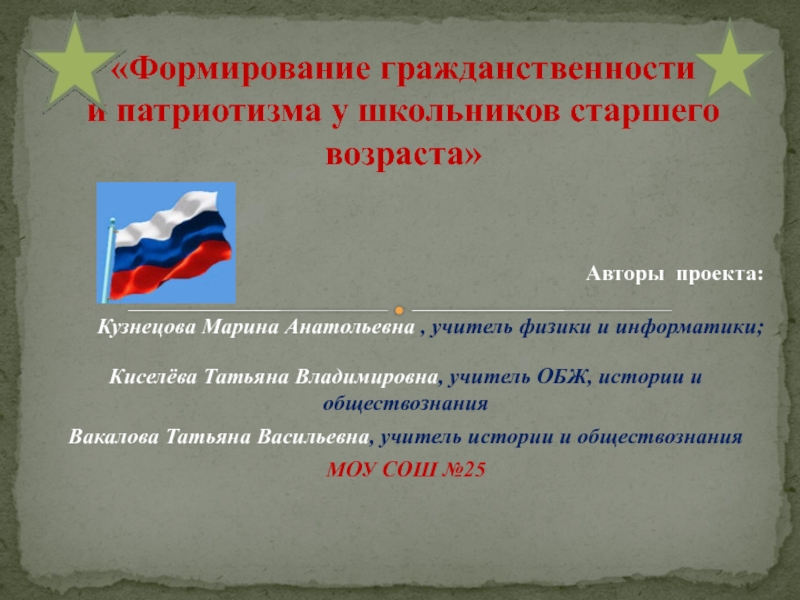 «Формирование гражданственности и патриотизма у школьников старшего возраста»

Авторы проекта:

Кузнецова Марина Анатольевна , учитель физики и информатики;

Киселёва Татьяна Владимировна, учитель ОБЖ, истории и обществознания

Вакалова Татьяна Васильевна, учитель истории и обществознания

МОУ СОШ №25